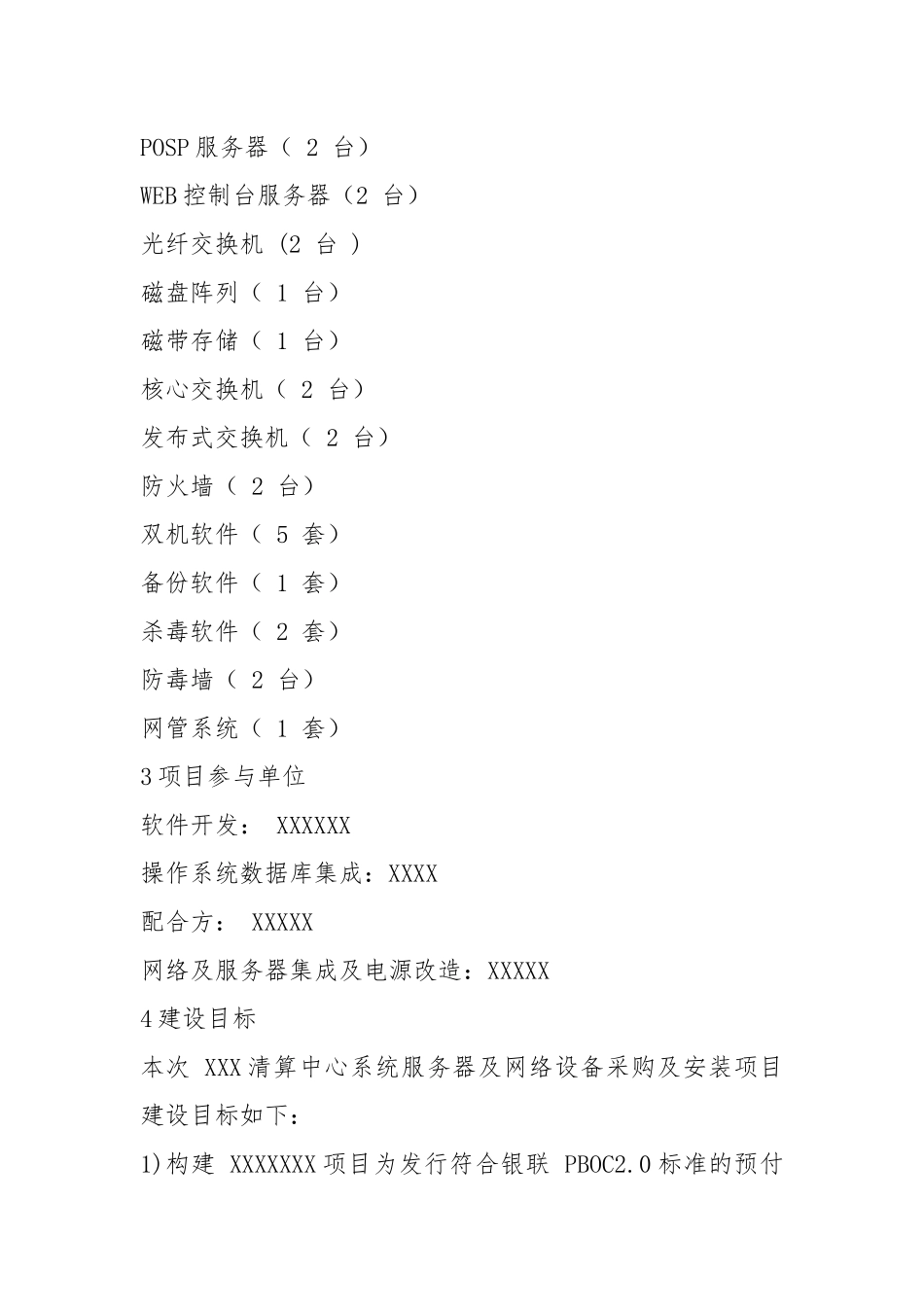 POSP 服务器（ 2 台）

WEB 控制台服务器（2 台）

光纤交换机 (2 台 )

磁盘阵列（ 1 台）

磁带存储（ 1 台）

核心交换机（ 2 台）

发布式交换机（ 2 台）

防火墙（ 2 台）

双机软件（ 5 套）

备份软件（ 1 套）

杀毒软件（ 2 套）

防毒墙（ 2 台）

网管系统（ 1 套）

3 项目参与单位

软件开发： XXXXXX

操作系统数据库集成：XXXX

配合方： XXXXX

网络及服务器集成及电源改造：XXXXX

4 建设目标

本次 XXX 清算中心系统服务器及网络设备采购及安装项目建设目标如下：

1)构建 XXXXXXX 项目为发行符合银联 PBOC2.0 标准的预付